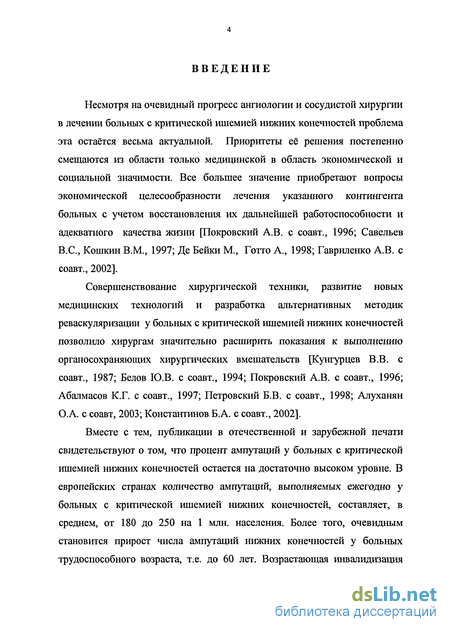 4

ВВЕДЕНИЕ

Несмотря на очевидный прогресс ангиологии и сосудистой хирургии в лечении больных с критической ишемией нижних конечностей проблема эта остаётся весьма актуальной. Приоритеты её решения постепенно смещаются из области только медицинской в область экономической и социальной значимости. Все большее значение приобретают вопросы экономической целесообразности лечения указанного контингента больных с учетом восстановления их дальнейшей работоспособности и адекватного качества жизни [Покровский А.В. с соавт., 1996; Савельев В.С., Кошкин В.М., 1997; Де Бейки М., Готто А., 1998; Гавриленко А.В. с соавт., 2002].

Совершенствование хирургической техники, развитие новых медицинских технологий и разработка альтернативных методик реваскуляризации у больных с критической ишемией нижних конечностей позволило хирургам значительно расширить показания к выполнению органосохраняющих хирургических вмешательств [Кунгурцев В.В. с соавт., 1987; Белов Ю.В. с соавт., 1994; Покровский А.В. с соавт., 1996; Абалмасов К.Г. с соавт., 1997; Петровский Б.В. с соавт., 1998; Алуханян О.А. с соавт, 2003; Константинов Б.А. с соавт., 2002].

Вместе с тем, публикации в отечественной и зарубежной печати свидетельствуют о том, что процент ампутаций у больных с критической ишемией нижних конечностей остается на достаточно высоком уровне. В европейских странах количество ампутаций, выполняемых ежегодно у больных с критической ишемией нижних конечностей, составляет, в среднем, от 180 до 250 на 1 млн. населения. Более того, очевидным становится прирост числа ампутаций нижних конечностей у больных трудоспособного возраста, т.е. до 60 лет. Возрастающая инвалидизация

dsLib.net
библиотека диссертаций